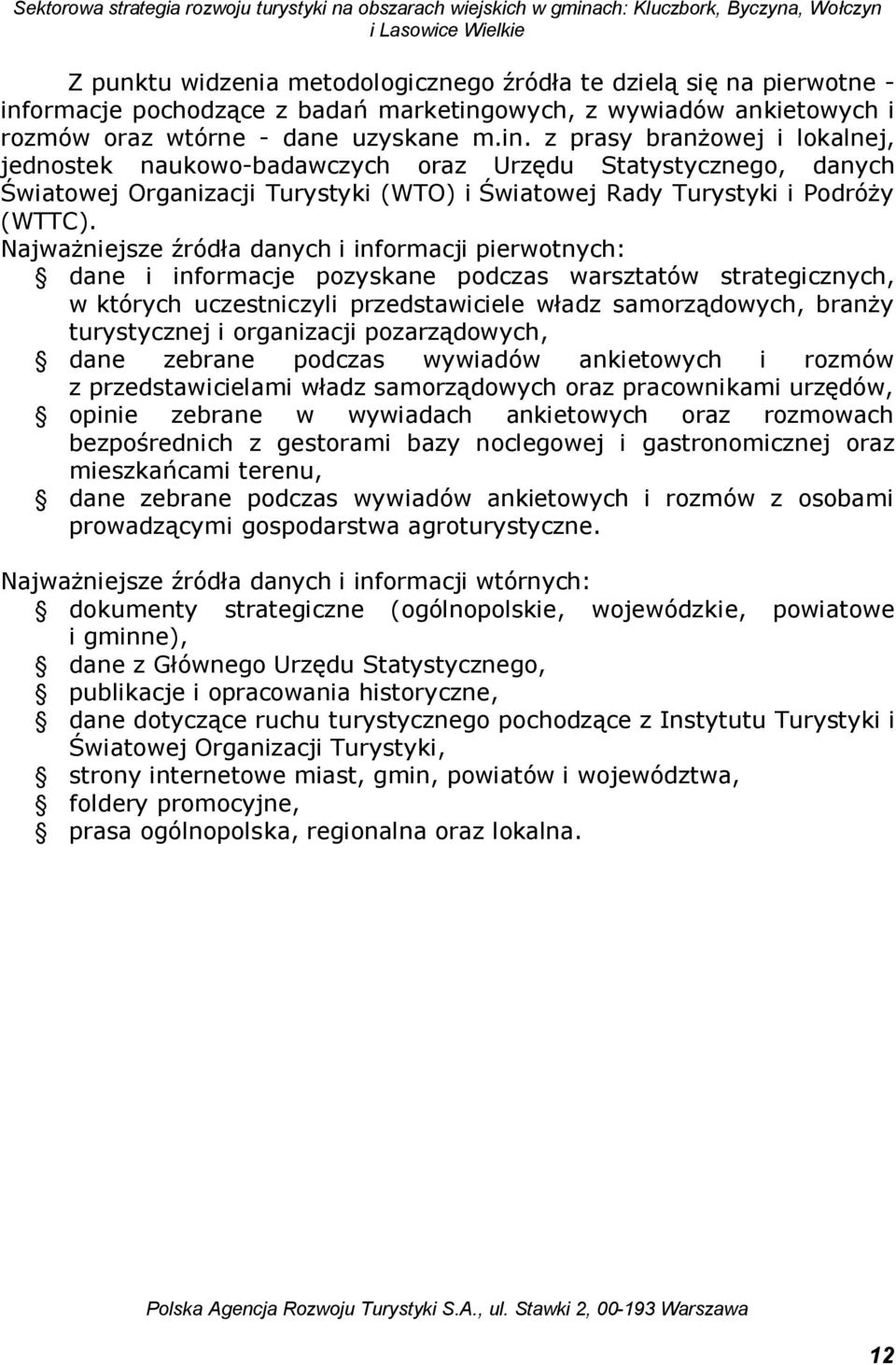 Sektorowa strategia rozwoju turystyki na obszarach wiejskich w gminach: Kluczbork, Byczyna, Wołczyn i Lasowice Wielkie

Z punktu widzenia metodologicznego źródła te dzielą się na pierwotne - informacje pochodzące z badań marketingowych, z wywiadów ankietowych i rozmów oraz wtórne - dane uzyskane m.in. z prasy branżowej i lokalnej, jednostek naukowo-badawczych oraz Urzędu Statystycznego, danych Światowej Organizacji Turystyki (WTO) i Światowej Rady Turystyki i Podróży (WTTC).
Najważniejsze źródła danych i informacji pierwotnych:
dane i informacje pozyskane podczas warsztatów strategicznych, w których uczestniczyli przedstawiciele władz samorządowych, branży turystycznej i organizacji pozarządowych,
dane zebrane podczas wywiadów ankietowych i rozmów z przedstawicielami władz samorządowych oraz pracownikami urzędów,
opinie zebrane w wywiadach ankietowych oraz rozmowach bezpośrednich z gestorami bazy noclegowej i gastronomicznej oraz mieszkańcami terenu,
dane zebrane podczas wywiadów ankietowych i rozmów z osobami prowadzącymi gospodarstwa agroturystyczne.

Najważniejsze źródła danych i informacji wtórnych:
dokumenty strategiczne (ogólnopolskie, wojewódzkie, powiatowe i gminne),
dane z Głównego Urzędu Statystycznego,
publikacje i opracowania historyczne,
dane dotyczące ruchu turystycznego pochodzące z Instytutu Turystyki i Światowej Organizacji Turystyki,
strony internetowe miast, gmin, powiatów i województwa,
foldery promocyjne,
prasa ogólnopolska, regionalna oraz lokalna.

Polska Agencja Rozwoju Turystyki S.A., ul. Stawki 2, 00-193 Warszawa

12